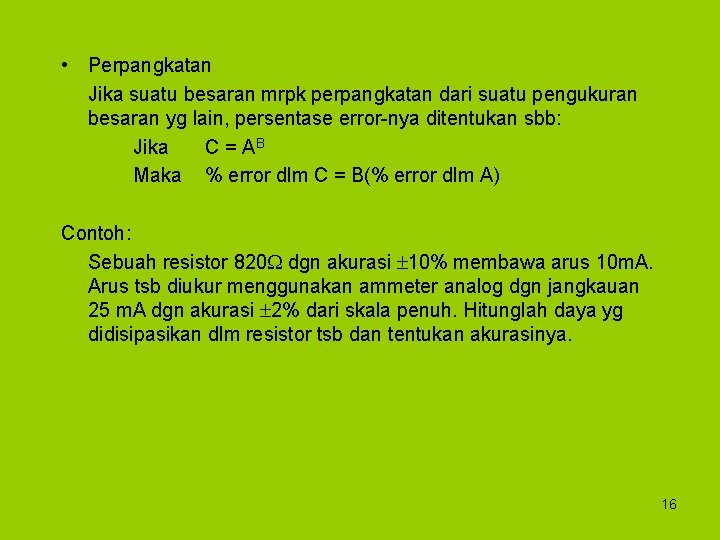 • Perpangkatan

Jika suatu besaran mrpk perpangkatan dari suatu pengukuran besaran yg lain, persentase error-nya ditentukan sbb:

Jika $C = A^B$

Maka % error dlm C = B(% error dlm A)

Contoh:

Sebuah resistor 820Ω dgn akurasi ±10% membawa arus 10mA. Arus tsb diukur menggunakan ammeter analog dgn jangkauan 25 mA dgn akurasi ±2% dari skala penuh. Hitunglah daya yg didisipasikan dlm resistor tsb dan tentukan akurasinya.

16